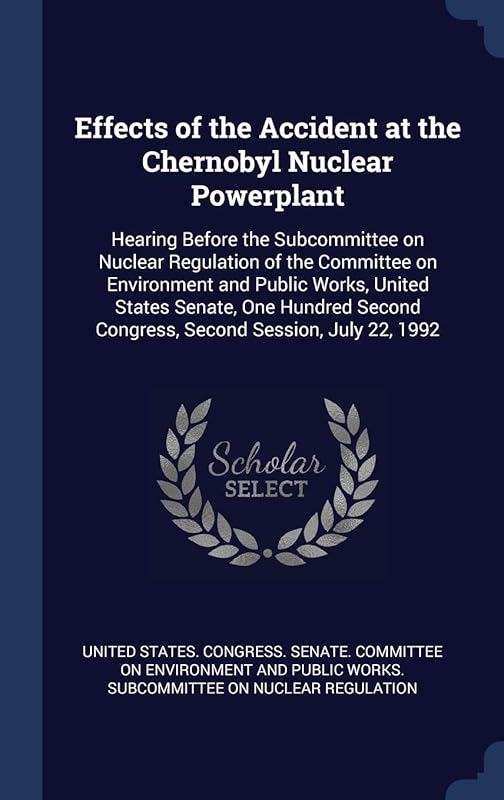 Effects of the Accident at the Chernobyl Nuclear Powerplant

Hearing Before the Subcommittee on Nuclear Regulation of the Committee on Environment and Public Works, United States Senate, One Hundred Second Congress, Second Session, July 22, 1992

Scholar SELECT

UNITED STATES. CONGRESS. SENATE. COMMITTEE ON ENVIRONMENT AND PUBLIC WORKS. SUBCOMMITTEE ON NUCLEAR REGULATION